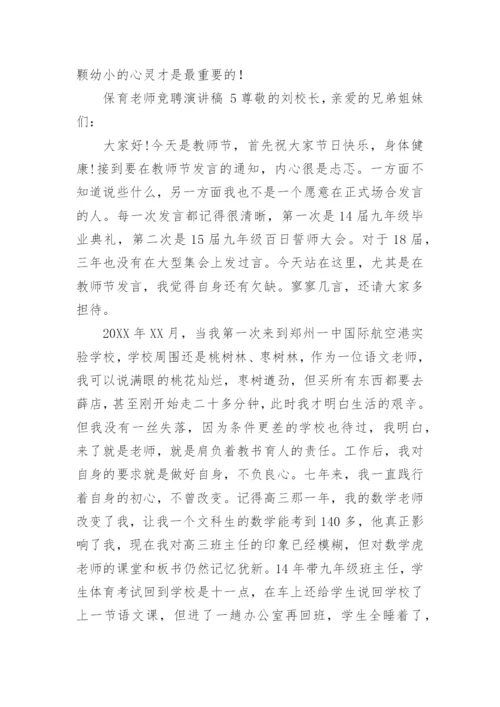 颗幼小的心灵才是最重要的！

保育老师竞聘演讲稿 5 尊敬的刘校长，亲爱的兄弟姐妹们：

大家好！今天是教师节，首先祝大家节日快乐，身体健康！接到要在教师节发言的通知，内心很是忐忑。一方面不知道说些什么，另一方面我也不是一个愿意在正式场合发言的人。每一次发言都记得很清晰，第一次是 14 届九年级毕业典礼，第二次是 15 届九年级百日誓师大会。对于 18 届，三年也没有在大型集会上发过言。今天站在这里，尤其是在教师节发言，我觉得自身还有欠缺。寥寥几言，还请大家多担待。

20XX 年 XX 月，当我第一次来到郑州一中国际航空港实验学校，学校周围还是桃树林、枣树林，作为一位语文老师，我可以说满眼的桃花灿烂，枣树遒劲，但买所有东西都要去薛店，甚至刚开始走二十多分钟，此时我才明白生活的艰辛。但我没有一丝失落，因为条件更差的学校也待过，我明白，来了就是老师，就是肩负着教书育人的责任。工作后，我对自身的要求就是做好自身，不负良心。七年来，我一直践行着自身的初心，不曾改变。记得高三那一年，我的数学老师改变了我，让我一个文科生的数学能考到 140 多，他真正影响了我，现在我对高三班主任的印象已经模糊，但对数学虎老师的课堂和板书仍然记忆犹新。14 年带九年级班主任，学生体育考试回到学校是十一点，在车上还给学生说回学校了上一节语文课，但进了一趟办公室再回班，学生全睡着了，